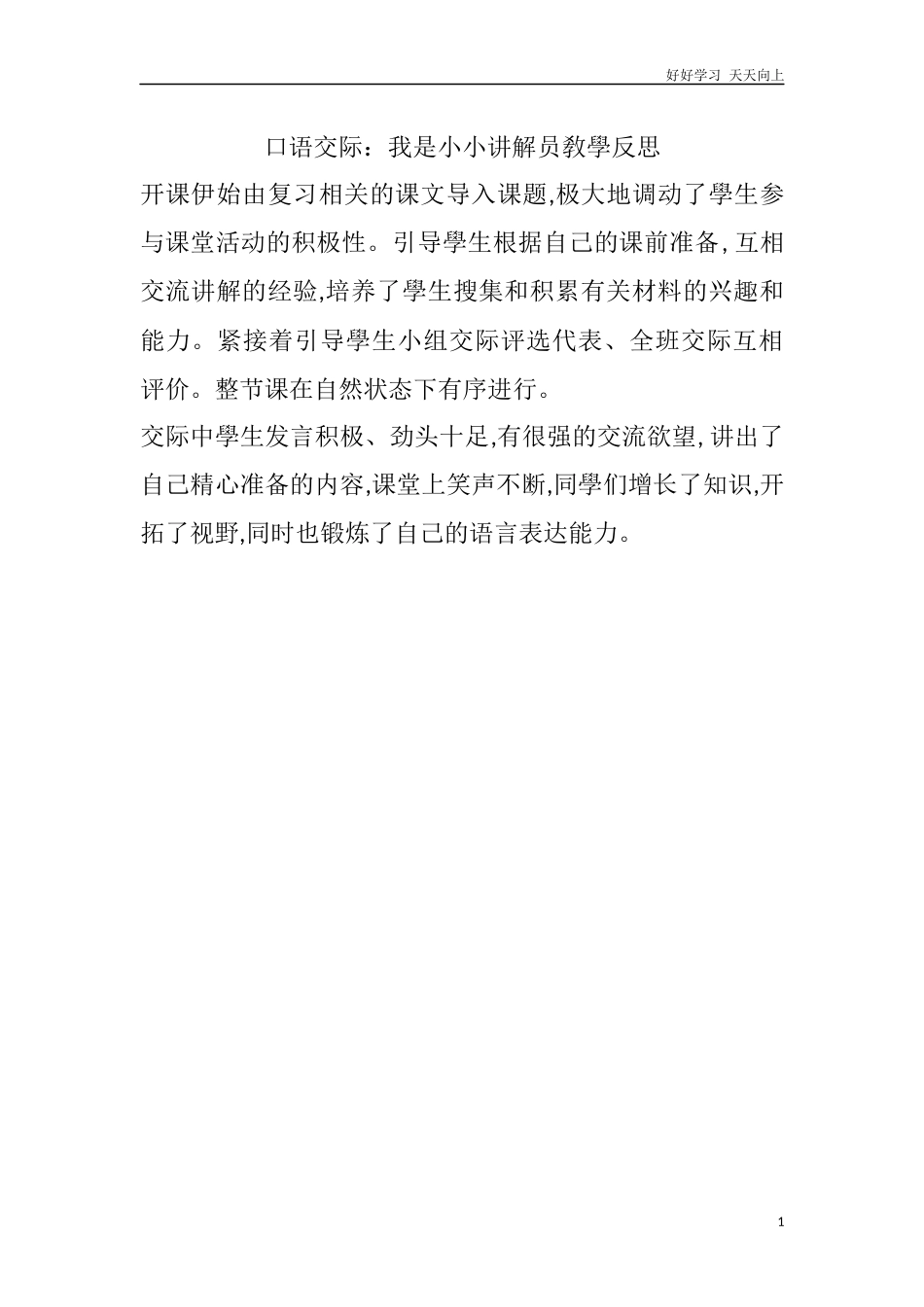 好好学习 天天向上

口语交际：我是小小讲解员教學反思

开课伊始由复习相关的课文导入课题,极大地调动了學生参与课堂活动的积极性。引导學生根据自己的课前准备,互相交流讲解的经验,培养了學生搜集和积累有关材料的兴趣和能力。紧接着引导學生小组交际评选代表、全班交际互相评价。整节课在自然状态下有序进行。

交际中學生发言积极、劲头十足,有很强的交流欲望,讲出了自己精心准备的内容,课堂上笑声不断,同學们增长了知识,开拓了视野,同时也锻炼了自己的语言表达能力。

1